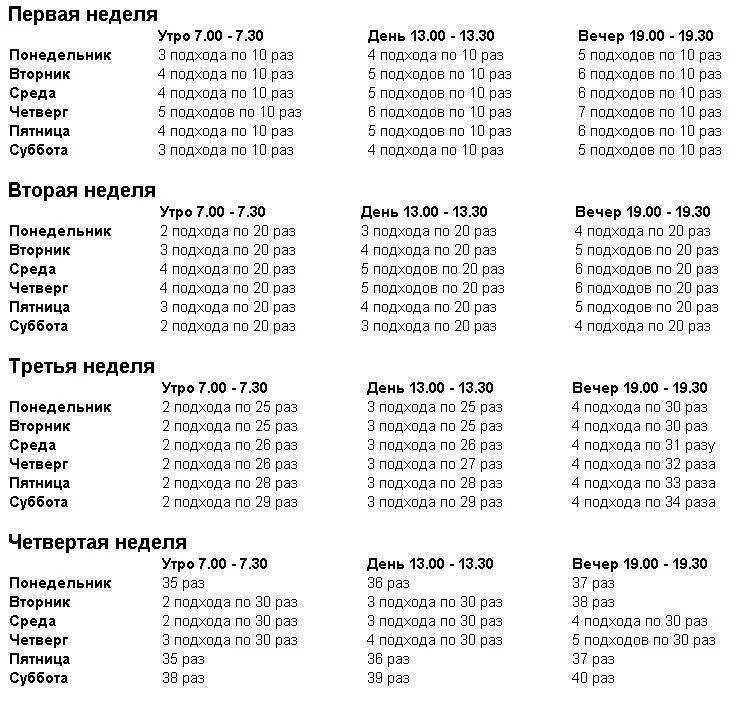 Первая неделя

| | Утро 7.00 - 7.30 | День 13.00 - 13.30 | Вечер 19.00 - 19.30 |
|---|---|---|---|
| Понедельник | 3 подхода по 10 раз | 4 подхода по 10 раз | 5 подходов по 10 раз |
| Вторник | 4 подхода по 10 раз | 5 подходов по 10 раз | 6 подходов по 10 раз |
| Среда | 4 подхода по 10 раз | 5 подходов по 10 раз | 6 подходов по 10 раз |
| Четверг | 5 подходов по 10 раз | 6 подходов по 10 раз | 7 подходов по 10 раз |
| Пятница | 4 подхода по 10 раз | 5 подходов по 10 раз | 6 подходов по 10 раз |
| Суббота | 3 подхода по 10 раз | 4 подхода по 10 раз | 5 подходов по 10 раз |

Вторая неделя

| | Утро 7.00 - 7.30 | День 13.00 - 13.30 | Вечер 19.00 - 19.30 |
|---|---|---|---|
| Понедельник | 2 подхода по 20 раз | 3 подхода по 20 раз | 4 подхода по 20 раз |
| Вторник | 3 подхода по 20 раз | 4 подхода по 20 раз | 5 подходов по 20 раз |
| Среда | 4 подхода по 20 раз | 5 подходов по 20 раз | 6 подходов по 20 раз |
| Четверг | 4 подхода по 20 раз | 5 подходов по 20 раз | 6 подходов по 20 раз |
| Пятница | 3 подхода по 20 раз | 4 подхода по 20 раз | 5 подходов по 20 раз |
| Суббота | 2 подхода по 20 раз | 3 подхода по 20 раз | 4 подхода по 20 раз |

Третья неделя

| | Утро 7.00 - 7.30 | День 13.00 - 13.30 | Вечер 19.00 - 19.30 |
|---|---|---|---|
| Понедельник | 2 подхода по 25 раз | 3 подхода по 25 раз | 4 подхода по 30 раз |
| Вторник | 2 подхода по 25 раз | 3 подхода по 25 раз | 4 подхода по 30 раз |
| Среда | 2 подхода по 26 раз | 3 подхода по 26 раз | 4 подхода по 31 разу |
| Четверг | 2 подхода по 26 раз | 3 подхода по 27 раз | 4 подхода по 32 раза |
| Пятница | 2 подхода по 28 раз | 3 подхода по 28 раз | 4 подхода по 33 раза |
| Суббота | 2 подхода по 29 раз | 3 подхода по 29 раз | 4 подхода по 34 раза |

Четвертая неделя

| | Утро 7.00 - 7.30 | День 13.00 - 13.30 | Вечер 19.00 - 19.30 |
|---|---|---|---|
| Понедельник | 35 раз | 36 раз | 37 раз |
| Вторник | 2 подхода по 30 раз | 3 подхода по 30 раз | 38 раз |
| Среда | 2 подхода по 30 раз | 3 подхода по 30 раз | 4 подхода по 30 раз |
| Четверг | 3 подхода по 30 раз | 4 подхода по 30 раз | 5 подходов по 30 раз |
| Пятница | 35 раз | 36 раз | 37 раз |
| Суббота | 38 раз | 39 раз | 40 раз |